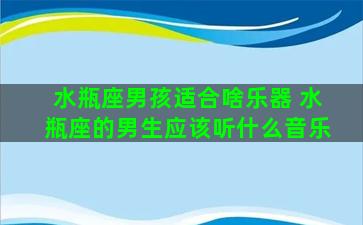 水瓶座男孩适合啥乐器 水瓶座的男生应该听什么音乐